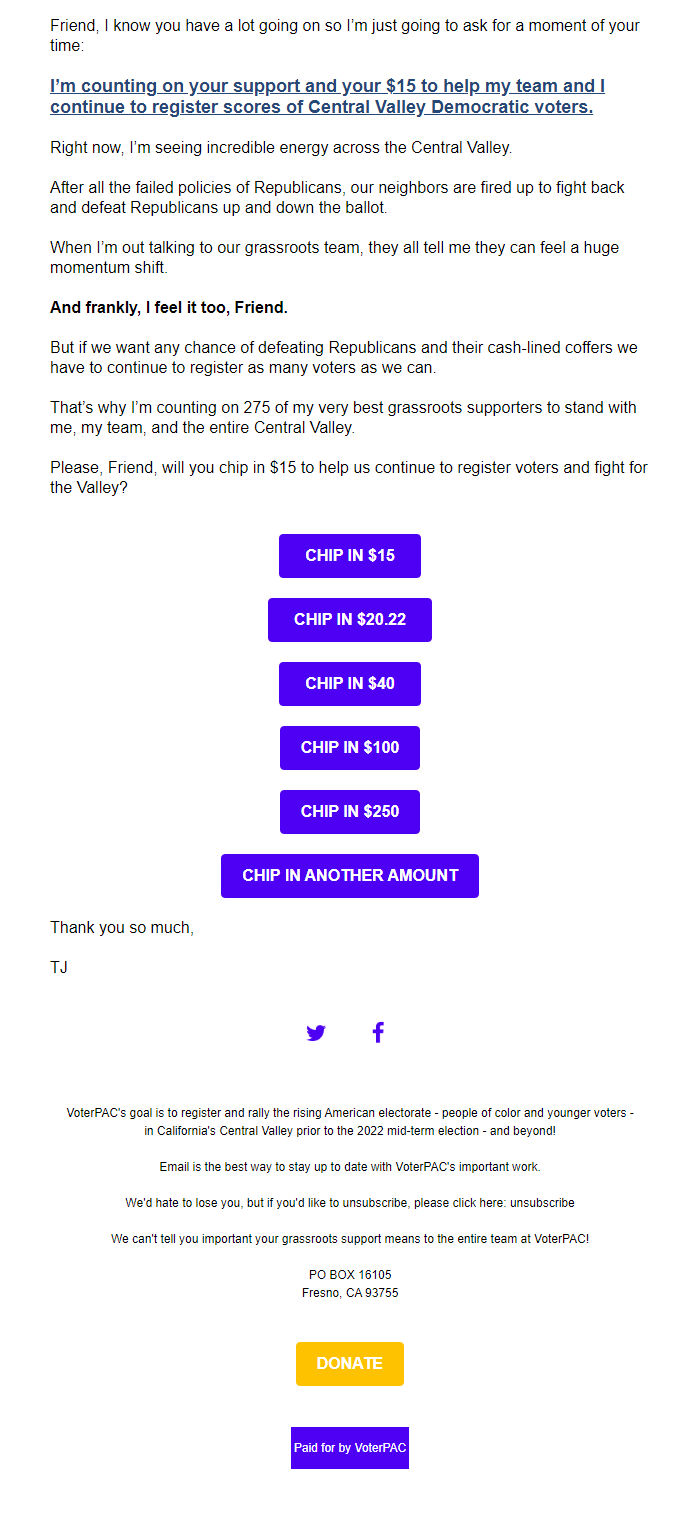 Friend, I know you have a lot going on so I'm just going to ask for a moment of your time:

I'm counting on your support and your $15 to help my team and I continue to register scores of Central Valley Democratic voters.

Right now, I'm seeing incredible energy across the Central Valley.

After all the failed policies of Republicans, our neighbors are fired up to fight back and defeat Republicans up and down the ballot.

When I'm out talking to our grassroots team, they all tell me they can feel a huge momentum shift.

And frankly, I feel it too, Friend.

But if we want any chance of defeating Republicans and their cash-lined coffers we have to continue to register as many voters as we can.

That's why I'm counting on 275 of my very best grassroots supporters to stand with me, my team, and the entire Central Valley.

Please, Friend, will you chip in $15 to help us continue to register voters and fight for the Valley?

CHIP IN $15

CHIP IN $20.22

CHIP IN $40

CHIP IN $100

CHIP IN $250

CHIP IN ANOTHER AMOUNT

Thank you so much,

TJ

VoterPAC's goal is to register and rally the rising American electorate - people of color and younger voters - in California's Central Valley prior to the 2022 mid-term election - and beyond!

Email is the best way to stay up to date with VoterPAC's important work.

We'd hate to lose you, but if you'd like to unsubscribe, please click here: unsubscribe

We can't tell you important your grassroots support means to the entire team at VoterPAC!

PO BOX 16105
Fresno, CA 93755

DONATE

Paid for by VoterPAC